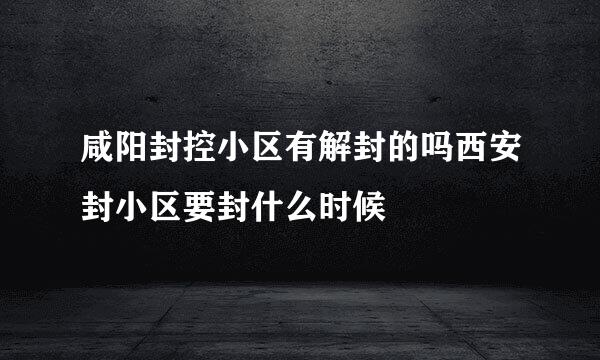 咸阳封控小区有解封的吗西安封小区要封什么时候